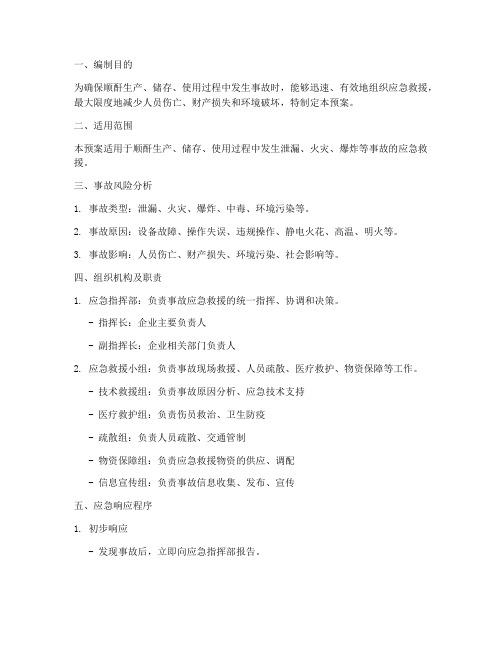 一、编制目的

为确保顺酐生产、储存、使用过程中发生事故时，能够迅速、有效地组织应急救援，最大限度地减少人员伤亡、财产损失和环境破坏，特制定本预案。

二、适用范围

本预案适用于顺酐生产、储存、使用过程中发生泄漏、火灾、爆炸等事故的应急救援。

三、事故风险分析

1. 事故类型：泄漏、火灾、爆炸、中毒、环境污染等。

2. 事故原因：设备故障、操作失误、违规操作、静电火花、高温、明火等。

3. 事故影响：人员伤亡、财产损失、环境污染、社会影响等。

四、组织机构及职责

1. 应急指挥部：负责事故应急救援的统一指挥、协调和决策。

- 指挥长：企业主要负责人

- 副指挥长：企业相关部门负责人

2. 应急救援小组：负责事故现场救援、人员疏散、医疗救护、物资保障等工作。

- 技术救援组：负责事故原因分析、应急技术支持

- 医疗救护组：负责伤员救治、卫生防疫

- 疏散组：负责人员疏散、交通管制

- 物资保障组：负责应急救援物资的供应、调配

- 信息宣传组：负责事故信息收集、发布、宣传

五、应急响应程序

1. 初步响应

- 发现事故后，立即向应急指挥部报告。